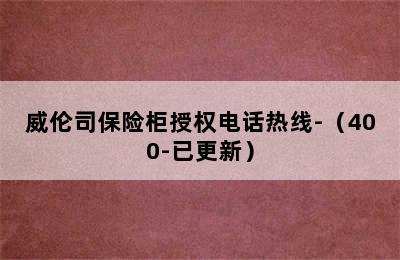 威伦司保险柜授权电话热线-（400-已更新）